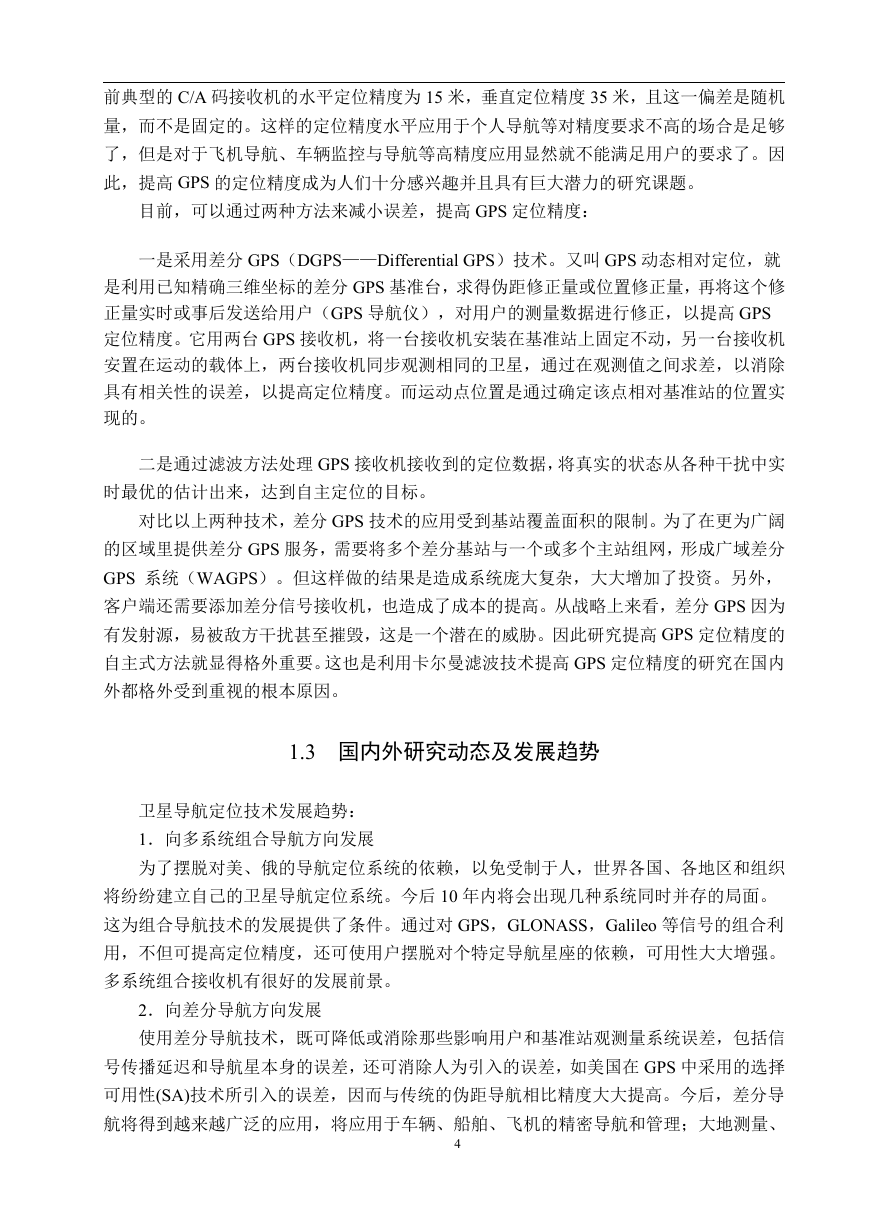 前典型的 C/A 码接收机的水平定位精度为 15 米，垂直定位精度 35 米，且这一偏差是随机量，而不是固定的。这样的定位精度水平应用于个人导航等对精度要求不高的场合是足够了，但是对于飞机导航、车辆监控与导航等高精度应用显然就不能满足用户的要求了。因此，提高 GPS 的定位精度成为人们十分感兴趣并且具有巨大潜力的研究课题。

目前，可以通过两种方法来减小误差，提高 GPS 定位精度：

一是采用差分 GPS（DGPS——Differential GPS）技术。又叫 GPS 动态相对定位，就是利用已知精确三维坐标的差分 GPS 基准台，求得伪距修正量或位置修正量，再将这个修正量实时或事后发送给用户（GPS 导航仪），对用户的测量数据进行修正，以提高 GPS 定位精度。它用两台 GPS 接收机，将一台接收机安装在基准站上固定不动，另一台接收机安置在运动的载体上，两台接收机同步观测相同的卫星，通过在观测值之间求差，以消除具有相关性的误差，以提高定位精度。而运动点位置是通过确定该点相对基准站的位置实现的。

二是通过滤波方法处理 GPS 接收机接收到的定位数据，将真实的状态从各种干扰中实时最优的估计出来，达到自主定位的目标。

对比以上两种技术，差分 GPS 技术的应用受到基站覆盖面积的限制。为了在更为广阔的区域里提供差分 GPS 服务，需要将多个差分基站与一个或多个主站组网，形成广域差分 GPS 系统（WAGPS）。但这样做的结果是造成系统庞大复杂，大大增加了投资。另外，客户端还需要添加差分信号接收机，也造成了成本的提高。从战略上来看，差分 GPS 因为有发射源，易被敌方干扰甚至摧毁，这是一个潜在的威胁。因此研究提高 GPS 定位精度的自主式方法就显得格外重要。这也是利用卡尔曼滤波技术提高 GPS 定位精度的研究在国内外都格外受到重视的根本原因。

1.3 国内外研究动态及发展趋势

卫星导航定位技术发展趋势：

1．向多系统组合导航方向发展

为了摆脱对美、俄的导航定位系统的依赖，以免受制于人，世界各国、各地区和组织将纷纷建立自己的卫星导航定位系统。今后 10 年内将会出现几种系统同时并存的局面。这为组合导航技术的发展提供了条件。通过对 GPS，GLONASS，Galileo 等信号的组合利用，不但可提高定位精度，还可使用户摆脱对个特定导航星座的依赖，可用性大大增强。多系统组合接收机有很好的发展前景。

2．向差分导航方向发展

使用差分导航技术，既可降低或消除那些影响用户和基准站观测量系统误差，包括信号传播延迟和导航星本身的误差，还可消除人为引入的误差，如美国在 GPS 中采用的选择可用性(SA)技术所引入的误差，因而与传统的伪距导航相比精度大大提高。今后，差分导航将得到越来越广泛的应用，将应用于车辆、船舶、飞机的精密导航和管理；大地测量、

4